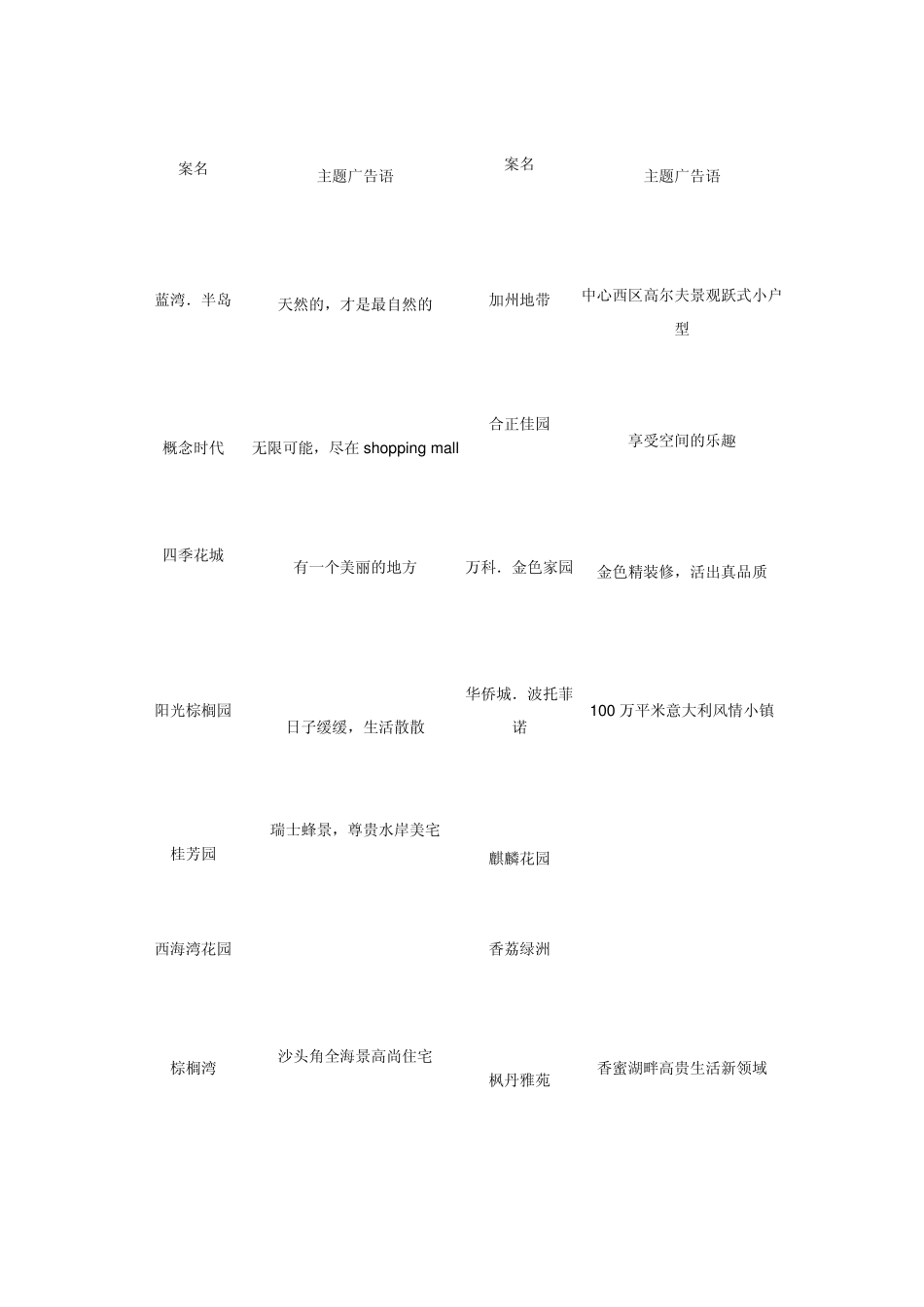 | 案名 | 主题广告语 | 案名 | 主题广告语 |
|---|---|---|---|
| 蓝湾．半岛 | 天然的，才是最自然的 | 加州地带 | 中心西区高尔夫景观跃式小户型 |
| 概念时代 | 无限可能，尽在 shopping mall | 合正佳园 | 享受空间的乐趣 |
| 四季花城 | 有一个美丽的地方 | 万科．金色家园 | 金色精装修，活出真品质 |
| 阳光棕榈园 | 日子缓缓，生活散散 | 华侨城．波托菲诺 | 100 万平米意大利风情小镇 |
| 桂芳园 | 瑞士蜂景，尊贵水岸美宅 | 麒麟花园 | |
| 西海湾花园 | | 香荔绿洲 | |
| 棕榈湾 | 沙头角全海景高尚住宅 | 枫丹雅苑 | 香蜜湖畔高贵生活新领域 |